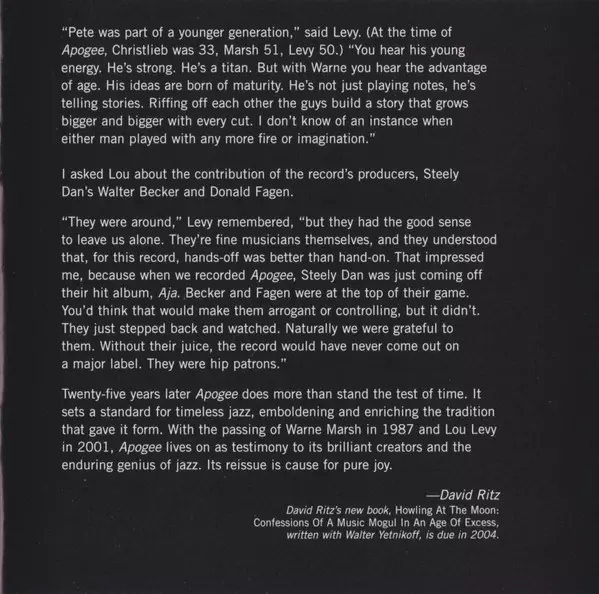 "Pete was part of a younger generation," said Levy. (At the time of Apogee, Christlieb was 33, Marsh 51, Levy 50.) "You hear his young energy. He's strong. He's a titan. But with Warne you hear the advantage of age. His ideas are born of maturity. He's not just playing notes, he's telling stories. Riffing off each other the guys build a story that grows bigger and bigger with every cut. I don't know of an instance when either man played with any more fire or imagination."

I asked Lou about the contribution of the record's producers, Steely Dan's Walter Becker and Donald Fagen.

"They were around," Levy remembered, "but they had the good sense to leave us alone. They're fine musicians themselves, and they understood that, for this record, hands-off was better than hand-on. That impressed me, because when we recorded Apogee, Steely Dan was just coming off their hit album, Aja. Becker and Fagen were at the top of their game. You'd think that would make them arrogant or controlling, but it didn't. They just stepped back and watched. Naturally we were grateful to them. Without their juice, the record would have never come out on a major label. They were hip patrons."

Twenty-five years later Apogee does more than stand the test of time. It sets a standard for timeless jazz, emboldening and enriching the tradition that gave it form. With the passing of Warne Marsh in 1987 and Lou Levy in 2001, Apogee lives on as testimony to its brilliant creators and the enduring genius of jazz. Its reissue is cause for pure joy.

—David Ritz

David Ritz's new book, Howling At The Moon: Confessions Of A Music Mogul In An Age Of Excess, written with Walter Yetnikoff, is due in 2004.